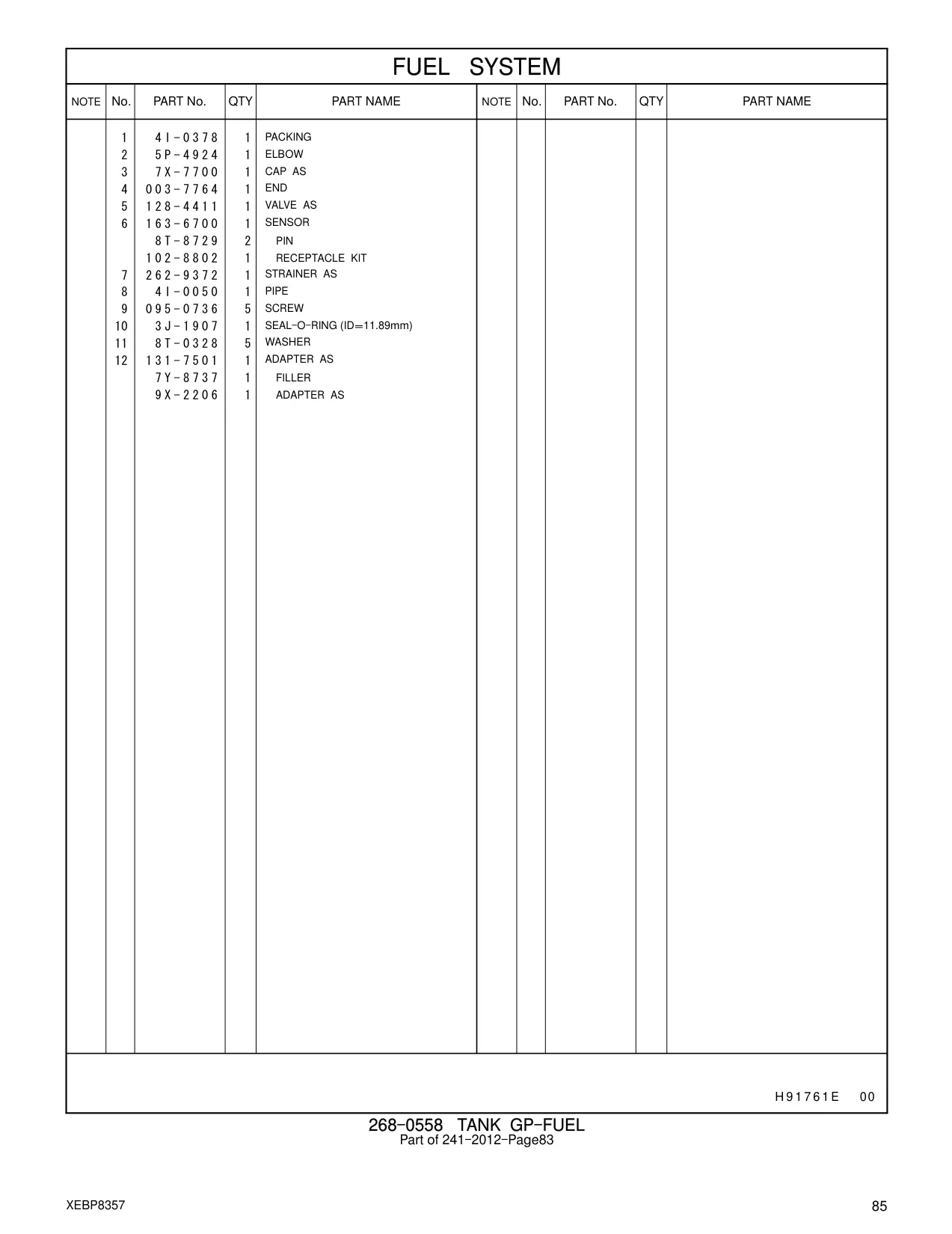 FUEL SYSTEM

| NOTE | No. | PART No. | QTY | PART NAME | NOTE | No. | PART No. | QTY | PART NAME |
|---|---|---|---|---|---|---|---|---|---|
| | 1 | 4I-0378 | 1 | PACKING | | | | | |
| | 2 | 5P-4924 | 1 | ELBOW | | | | | |
| | 3 | 7X-7700 | 1 | CAP AS | | | | | |
| | 4 | 003-7764 | 1 | END | | | | | |
| | 5 | 128-4411 | 1 | VALVE AS | | | | | |
| | 6 | 163-6700 | 1 | SENSOR | | | | | |
| | | 8T-8729 | 2 | PIN | | | | | |
| | | 102-8802 | 1 | RECEPTACLE KIT | | | | | |
| | 7 | 262-9372 | 1 | STRAINER AS | | | | | |
| | 8 | 4I-0050 | 1 | PIPE | | | | | |
| | 9 | 095-0736 | 5 | SCREW | | | | | |
| | 10 | 3J-1907 | 1 | SEAL-O-RING (ID=11.89mm) | | | | | |
| | 11 | 8T-0328 | 5 | WASHER | | | | | |
| | 12 | 131-7501 | 1 | ADAPTER AS | | | | | |
| | | 7Y-8737 | 1 | FILLER | | | | | |
| | | 9X-2206 | 1 | ADAPTER AS | | | | | |

H91761E 00

268-0558 TANK GP-FUEL
Part of 241-2012-Page83

XEBP8357

85